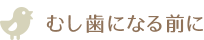 むし歯になる前に